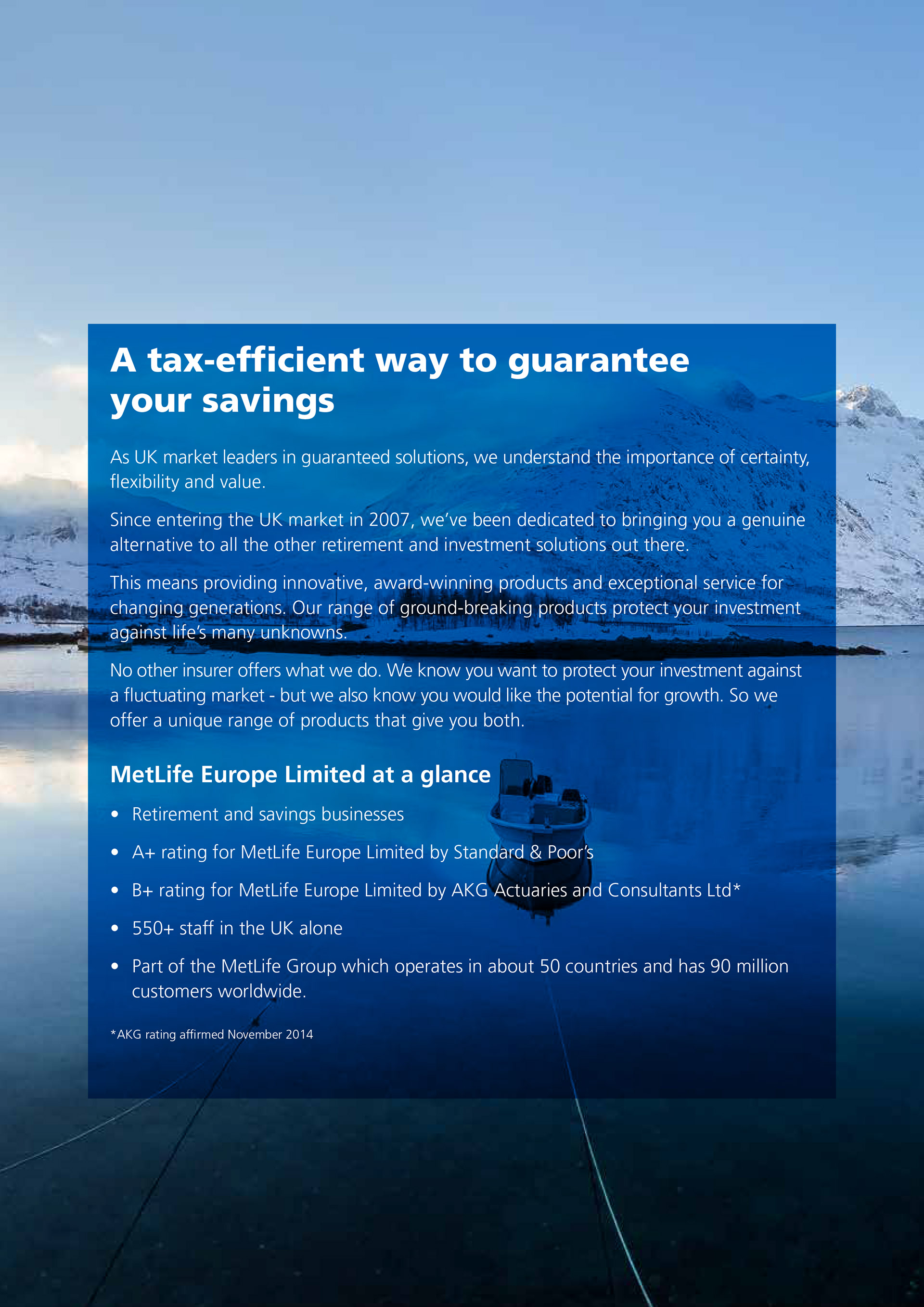 A tax-efficient way to guarantee your savings

As UK market leaders in guaranteed solutions, we understand the importance of certainty, flexibility and value.

Since entering the UK market in 2007, we've been dedicated to bringing you a genuine alternative to all the other retirement and investment solutions out there.

This means providing innovative, award-winning products and exceptional service for changing generations. Our range of ground-breaking products protect your investment against life's many unknowns.

No other insurer offers what we do. We know you want to protect your investment against a fluctuating market - but we also know you would like the potential for growth. So we offer a unique range of products that give you both.

MetLife Europe Limited at a glance

• Retirement and savings businesses
• A+ rating for MetLife Europe Limited by Standard & Poor's
• B+ rating for MetLife Europe Limited by AKG Actuaries and Consultants Ltd*
• 550+ staff in the UK alone
• Part of the MetLife Group which operates in about 50 countries and has 90 million customers worldwide.

*AKG rating affirmed November 2014